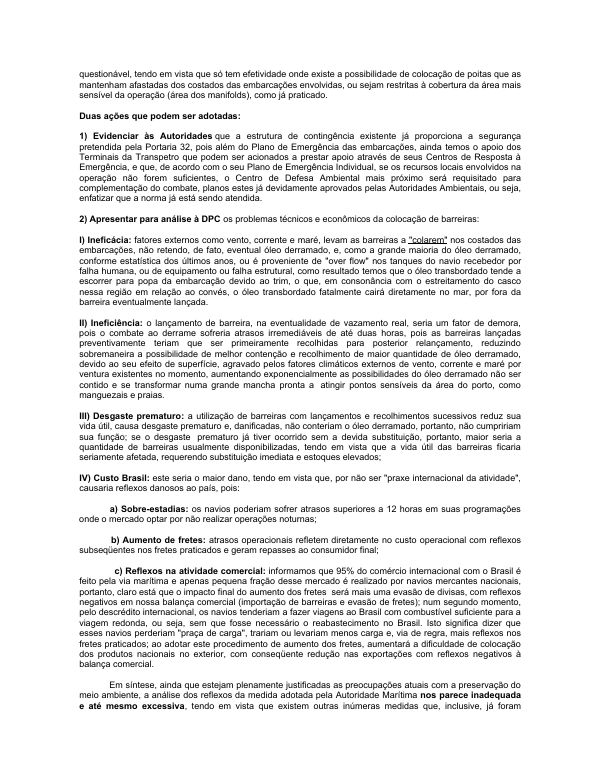 questionável, tendo em vista que só tem efetividade onde existe a possibilidade de colocação de poitas que as mantenham afastadas dos costados das embarcações envolvidas, ou sejam restritas à cobertura da área mais sensível da operação (área dos manifolds), como já praticado.

Duas ações que podem ser adotadas:

1) Evidenciar às Autoridades que a estrutura de contingência existente já proporciona a segurança pretendida pela Portaria 32, pois além do Plano de Emergência das embarcações, ainda temos o apoio dos Terminais da Transpetro que podem ser acionados a prestar apoio através de seus Centros de Resposta à Emergência, e que, de acordo com o seu Plano de Emergência Individual, se os recursos locais envolvidos na operação não forem suficientes, o Centro de Defesa Ambiental mais próximo será requisitado para complementação do combate, planos estes já devidamente aprovados pelas Autoridades Ambientais, ou seja, enfatizar que a norma já está sendo atendida.

2) Apresentar para análise à DPC os problemas técnicos e econômicos da colocação de barreiras:

I) Ineficácia: fatores externos como vento, corrente e maré, levam as barreiras a "colarem" nos costados das embarcações, não retendo, de fato, eventual óleo derramado, e, como a grande maioria do óleo derramado, conforme estatística dos últimos anos, ou é proveniente de "over flow" nos tanques do navio recebedor por falha humana, ou de equipamento ou falha estrutural, como resultado temos que o óleo transbordado tende a escorrer para popa da embarcação devido ao trim, o que, em consonância com o estreitamento do casco nessa região em relação ao convés, o óleo transbordado fatalmente cairá diretamente no mar, por fora da barreira eventualmente lançada.

II) Ineficiência: o lançamento de barreira, na eventualidade de vazamento real, seria um fator de demora, pois o combate ao derrame sofreria atrasos irremediáveis de até duas horas, pois as barreiras lançadas preventivamente teriam que ser primeiramente recolhidas para posterior relançamento, reduzindo sobremaneira a possibilidade de melhor contenção e recolhimento de maior quantidade de óleo derramado, devido ao seu efeito de superfície, agravado pelos fatores climáticos externos de vento, corrente e maré por ventura existentes no momento, aumentando exponencialmente as possibilidades do óleo derramado não ser contido e se transformar numa grande mancha pronta a atingir pontos sensíveis da área do porto, como manguezais e praias.

III) Desgaste prematuro: a utilização de barreiras com lançamentos e recolhimentos sucessivos reduz sua vida útil, causa desgaste prematuro e, danificadas, não conteriam o óleo derramado, portanto, não cumpririam sua função; se o desgaste prematuro já tiver ocorrido sem a devida substituição, portanto, maior seria a quantidade de barreiras usualmente disponibilizadas, tendo em vista que a vida útil das barreiras ficaria seriamente afetada, requerendo substituição imediata e estoques elevados;

IV) Custo Brasil: este seria o maior dano, tendo em vista que, por não ser "praxe internacional da atividade", causaria reflexos danosos ao país, pois:

a) Sobre-estadias: os navios poderiam sofrer atrasos superiores a 12 horas em suas programações onde o mercado optar por não realizar operações noturnas;

b) Aumento de fretes: atrasos operacionais refletem diretamente no custo operacional com reflexos subseqüentes nos fretes praticados e geram repasses ao consumidor final;

c) Reflexos na atividade comercial: informamos que 95% do comércio internacional com o Brasil é feito pela via marítima e apenas pequena fração desse mercado é realizado por navios mercantes nacionais, portanto, claro está que o impacto final do aumento dos fretes será mais uma evasão de divisas, com reflexos negativos em nossa balança comercial (importação de barreiras e evasão de fretes); num segundo momento, pelo descrédito internacional, os navios tenderiam a fazer viagens ao Brasil com combustível suficiente para a viagem redonda, ou seja, sem que fosse necessário o reabastecimento no Brasil. Isto significa dizer que esses navios perderiam "praça de carga", trariam ou levariam menos carga e, via de regra, mais reflexos nos fretes praticados; ao adotar este procedimento de aumento dos fretes, aumentará a dificuldade de colocação dos produtos nacionais no exterior, com conseqüente redução nas exportações com reflexos negativos à balança comercial.

Em síntese, ainda que estejam plenamente justificadas as preocupações atuais com a preservação do meio ambiente, a análise dos reflexos da medida adotada pela Autoridade Marítima nos parece inadequada e até mesmo excessiva, tendo em vista que existem outras inúmeras medidas que, inclusive, já foram